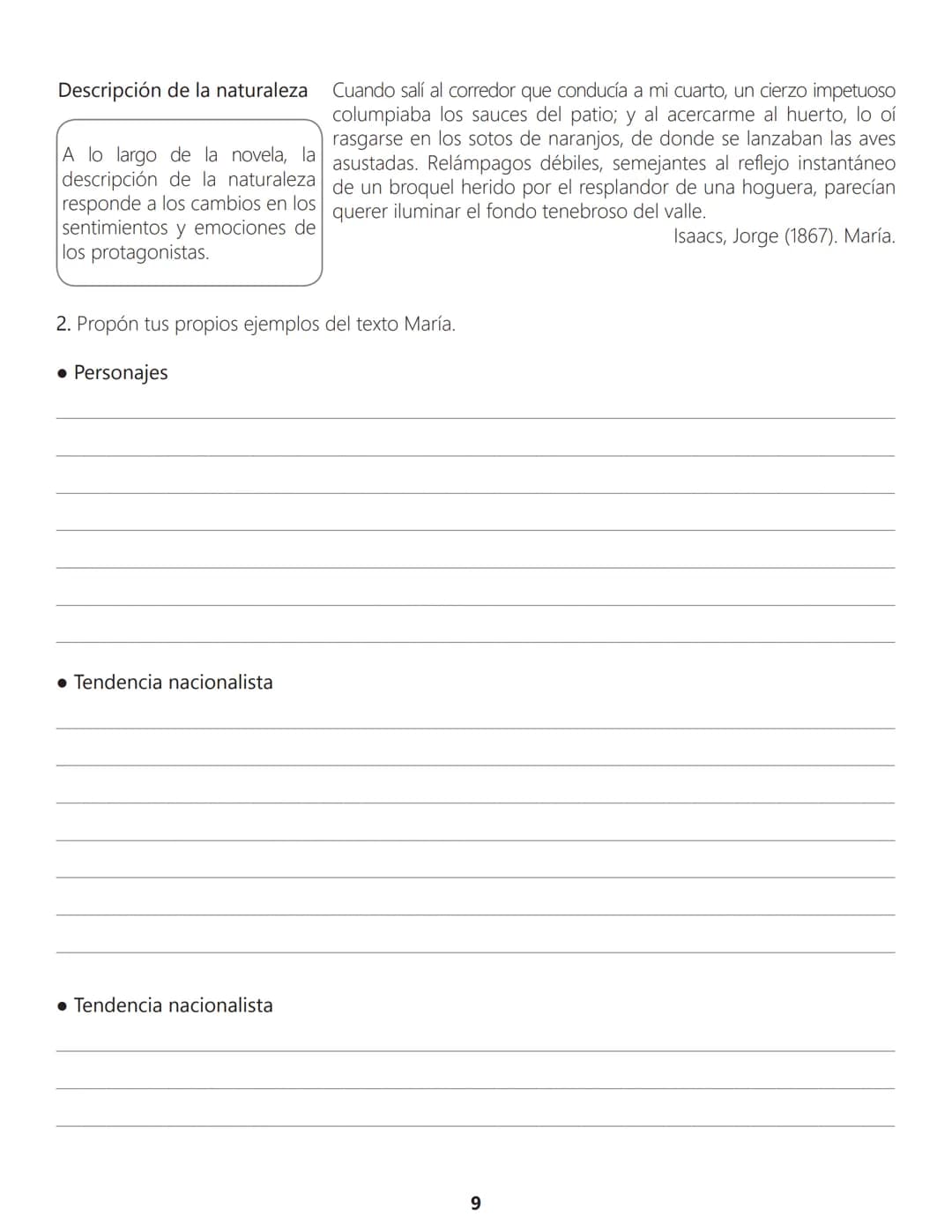 Descripción de la naturaleza

A lo largo de la novela, la descripción de la naturaleza responde a los cambios en los sentimientos y emociones de los protagonistas.

Cuando salí al corredor que conducía a mi cuarto, un cierzo impetuoso columpiaba los sauces del patio; y al acercarme al huerto, lo oí rasgarse en los sotos de naranjos, de donde se lanzaban las aves asustadas. Relámpagos débiles, semejantes al reflejo instantáneo de un broquel herido por el resplandor de una hoguera, parecían querer iluminar el fondo tenebroso del valle.

Isaacs, Jorge (1867). María.

2. Propón tus propios ejemplos del texto María.

• Personajes

____
____
____
____
____
____
____

• Tendencia nacionalista

____
____
____
____
____
____
____

• Tendencia nacionalista

____
____
____

9